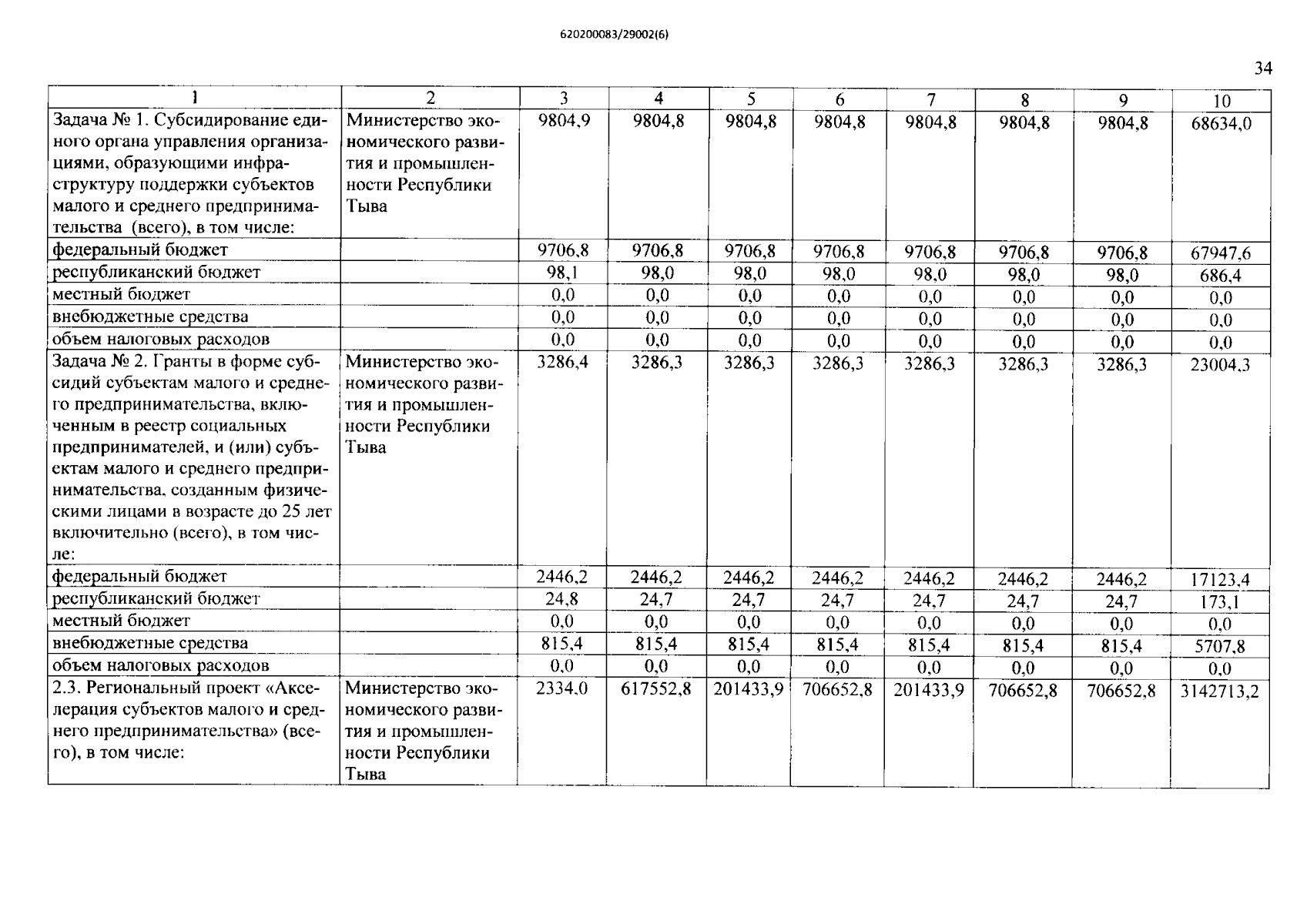 620200083/29002(6)

34

| 1 | 2 | 3 | 4 | 5 | 6 | 7 | 8 | 9 | 10 |
|---|---|---|---|---|---|---|---|---|---|
| Задача № 1. Субсидирование единого органа управления организациями, образующими инфраструктуру поддержки субъектов малого и среднего предпринимательства (всего), в том числе: | Министерство экономического развития и промышленности Республики Тыва | 9804,9 | 9804,8 | 9804,8 | 9804,8 | 9804,8 | 9804,8 | 9804,8 | 68634,0 |
| федеральный бюджет | | 9706,8 | 9706,8 | 9706,8 | 9706,8 | 9706,8 | 9706,8 | 9706,8 | 67947,6 |
| республиканский бюджет | | 98,1 | 98,0 | 98,0 | 98,0 | 98,0 | 98,0 | 98,0 | 686,4 |
| местный бюджет | | 0,0 | 0,0 | 0,0 | 0,0 | 0,0 | 0,0 | 0,0 | 0,0 |
| внебюджетные средства | | 0,0 | 0,0 | 0,0 | 0,0 | 0,0 | 0,0 | 0,0 | 0,0 |
| объем налоговых расходов | | 0,0 | 0,0 | 0,0 | 0,0 | 0,0 | 0,0 | 0,0 | 0,0 |
| Задача № 2. Гранты в форме субсидий субъектам малого и среднего предпринимательства, включенным в реестр социальных предпринимателей, и (или) субъектам малого и среднего предпринимательства, созданным физическими лицами в возрасте до 25 лет включительно (всего), в том числе: | Министерство экономического развития и промышленности Республики Тыва | 3286,4 | 3286,3 | 3286,3 | 3286,3 | 3286,3 | 3286,3 | 3286,3 | 23004,3 |
| федеральный бюджет | | 2446,2 | 2446,2 | 2446,2 | 2446,2 | 2446,2 | 2446,2 | 2446,2 | 17123,4 |
| республиканский бюджет | | 24,8 | 24,7 | 24,7 | 24,7 | 24,7 | 24,7 | 24,7 | 173,1 |
| местный бюджет | | 0,0 | 0,0 | 0,0 | 0,0 | 0,0 | 0,0 | 0,0 | 0,0 |
| внебюджетные средства | | 815,4 | 815,4 | 815,4 | 815,4 | 815,4 | 815,4 | 815,4 | 5707,8 |
| объем налоговых расходов | | 0,0 | 0,0 | 0,0 | 0,0 | 0,0 | 0,0 | 0,0 | 0,0 |
| 2.3. Региональный проект «Акселерация субъектов малого и среднего предпринимательства» (всего), в том числе: | Министерство экономического развития и промышленности Республики Тыва | 2334,0 | 617552,8 | 201433,9 | 706652,8 | 201433,9 | 706652,8 | 706652,8 | 3142713,2 |